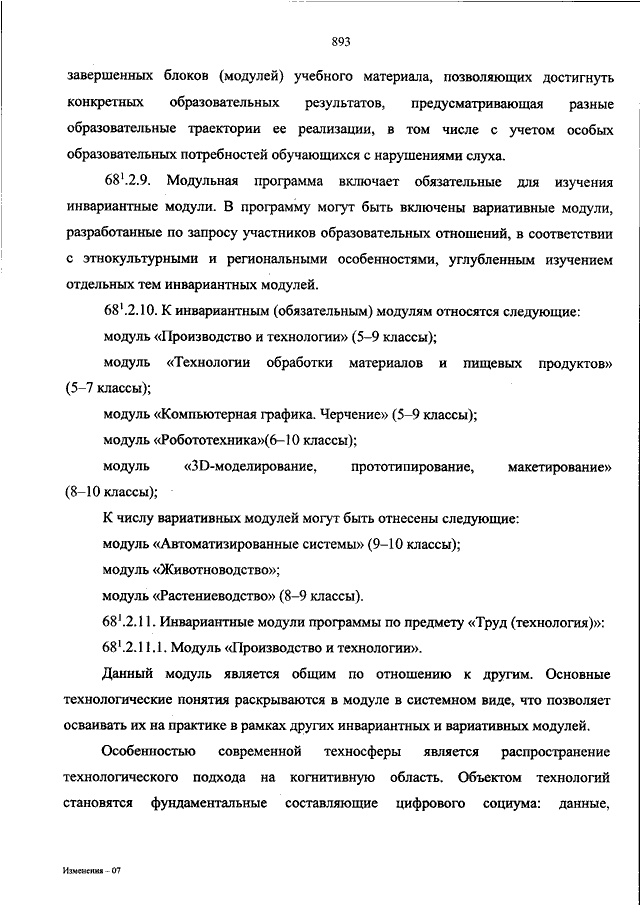 893

завершенных блоков (модулей) учебного материала, позволяющих достигнуть конкретных образовательных результатов, предусматривающая разные образовательные траектории ее реализации, в том числе с учетом особых образовательных потребностей обучающихся с нарушениями слуха.

$68^1$.2.9. Модульная программа включает обязательные для изучения инвариантные модули. В программу могут быть включены вариативные модули, разработанные по запросу участников образовательных отношений, в соответствии с этнокультурными и региональными особенностями, углубленным изучением отдельных тем инвариантных модулей.

$68^1$.2.10. К инвариантным (обязательным) модулям относятся следующие:

модуль «Производство и технологии» (5–9 классы);

модуль «Технологии обработки материалов и пищевых продуктов» (5–7 классы);

модуль «Компьютерная графика. Черчение» (5–9 классы);

модуль «Робототехника»(6–10 классы);

модуль «3D-моделирование, прототипирование, макетирование» (8–10 классы);

К числу вариативных модулей могут быть отнесены следующие:

модуль «Автоматизированные системы» (9–10 классы);

модуль «Животноводство»;

модуль «Растениеводство» (8–9 классы).

$68^1$.2.11. Инвариантные модули программы по предмету «Труд (технология)»:

$68^1$.2.11.1. Модуль «Производство и технологии».

Данный модуль является общим по отношению к другим. Основные технологические понятия раскрываются в модуле в системном виде, что позволяет осваивать их на практике в рамках других инвариантных и вариативных модулей.

Особенностью современной техносферы является распространение технологического подхода на когнитивную область. Объектом технологий становятся фундаментальные составляющие цифрового социума: данные,

Изменения – 07